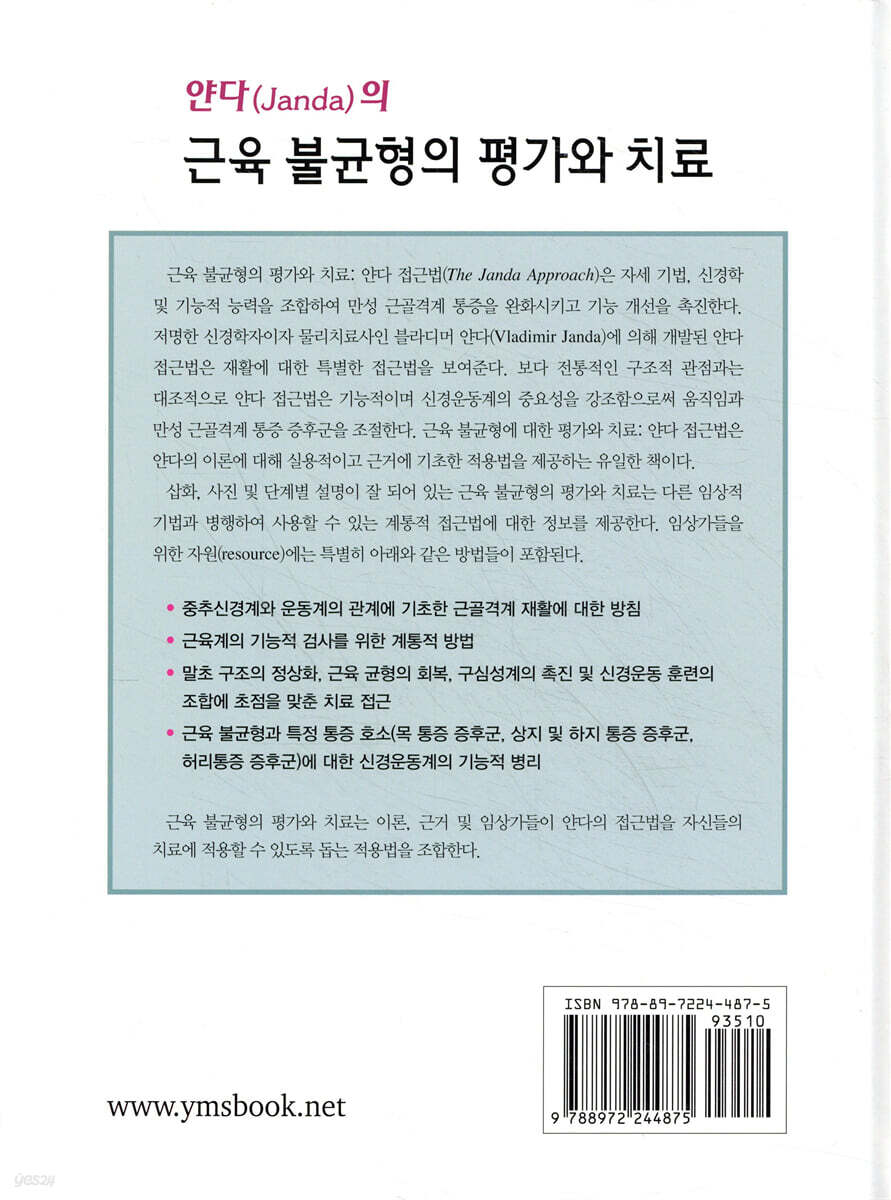 얀다(Janda)의

근육 불균형의 평가와 치료

근육 불균형의 평가와 치료: 얀다 접근법(The Janda Approach)은 자세 기법, 신경학 및 기능적 능력을 조합하여 만성 근골격계 통증을 완화시키고 기능 개선을 촉진한다. 저명한 신경학자이자 물리치료사인 블라디머 얀다(Vladimir Janda)에 의해 개발된 얀다 접근법은 재활에 대한 특별한 접근법을 보여준다. 보다 전통적인 구조적 관점과는 대조적으로 얀다 접근법은 기능적이며 신경운동계의 중요성을 강조함으로써 움직임과 만성 근골격계 통증 증후군을 조절한다. 근육 불균형에 대한 평가와 치료: 얀다 접근법은 얀다의 이론에 대해 실용적이고 근거에 기초한 적용법을 제공하는 유일한 책이다.

삽화, 사진 및 단계별 설명이 잘 되어 있는 근육 불균형의 평가와 치료는 다른 임상적 기법과 병행하여 사용할 수 있는 계통적 접근법에 대한 정보를 제공한다. 임상가들을 위한 자원(resource)에는 특별히 아래와 같은 방법들이 포함된다.

• 중추신경계와 운동계의 관계에 기초한 근골격계 재활에 대한 방침

• 근육계의 기능적 검사를 위한 계통적 방법

• 말초 구조의 정상화, 근육 균형의 회복, 구심성계의 촉진 및 신경운동 훈련의 조합에 초점을 맞춘 치료 접근

• 근육 불균형과 특정 통증 호소(목 통증 증후군, 상지 및 하지 통증 증후군, 허리통증 증후군)에 대한 신경운동계의 기능적 병리

근육 불균형의 평가와 치료는 이론, 근거 및 임상가들이 얀다의 접근법을 자신들의 치료에 적용할 수 있도록 돕는 적용법을 조합한다.

ISBN 978-89-7224-487-5
93510
9 788972 244875

www.ymsbook.net

yes24